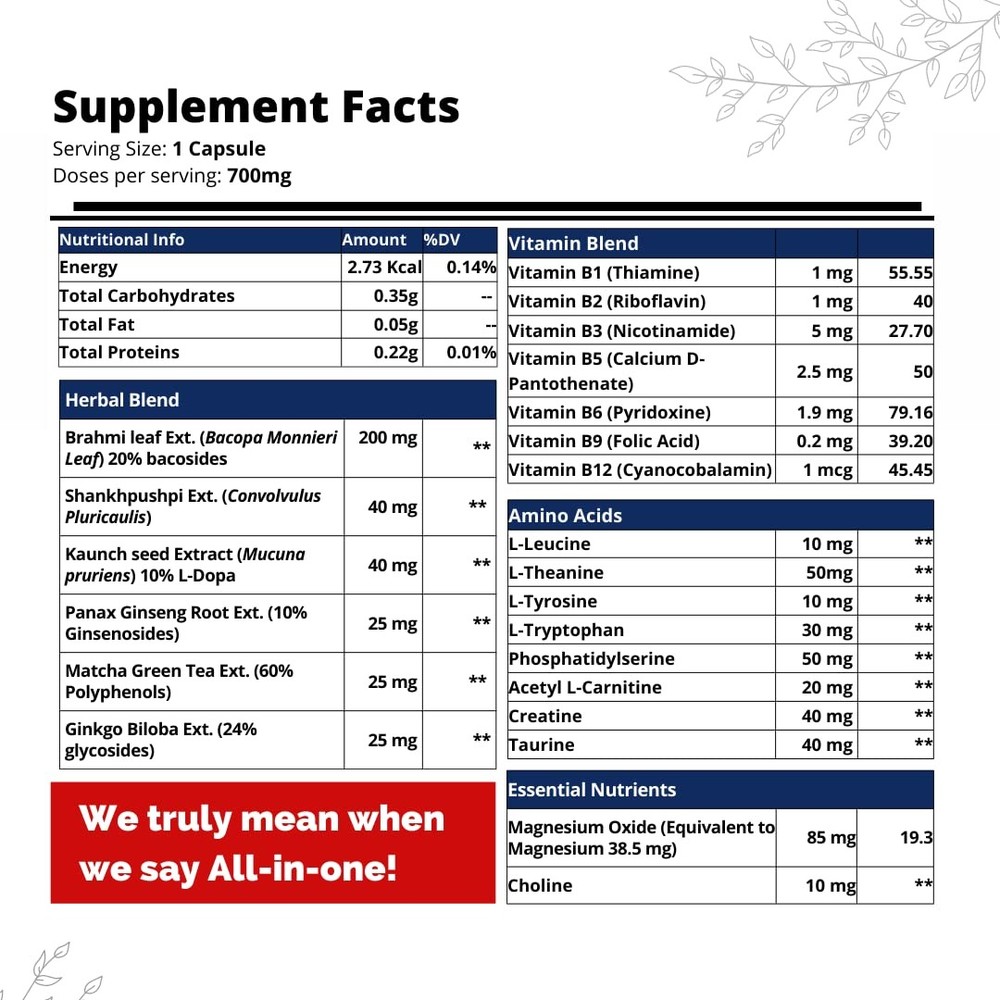 Supplement Facts
Serving Size: 1 Capsule
Doses per serving: 700mg

| Nutritional Info | Amount | %DV |
|---|---|---|
| Energy | 2.73 Kcal | 0.14% |
| Total Carbohydrates | 0.35g | -- |
| Total Fat | 0.05g | -- |
| Total Proteins | 0.22g | 0.01% |

| Herbal Blend | | |
|---|---|---|
| Brahmi leaf Ext. (Bacopa Monnieri Leaf) 20% bacosides | 200 mg | ** |
| Shankhpushpi Ext. (Convolvulus Pluricaulis) | 40 mg | ** |
| Kaunch seed Extract (Mucuna pruriens) 10% L-Dopa | 40 mg | ** |
| Panax Ginseng Root Ext. (10% Ginsenosides) | 25 mg | ** |
| Matcha Green Tea Ext. (60% Polyphenols) | 25 mg | ** |
| Ginkgo Biloba Ext. (24% glycosides) | 25 mg | ** |

We truly mean when we say All-in-one!

| Vitamin Blend | | |
|---|---|---|
| Vitamin B1 (Thiamine) | 1 mg | 55.55 |
| Vitamin B2 (Riboflavin) | 1 mg | 40 |
| Vitamin B3 (Nicotinamide) | 5 mg | 27.70 |
| Vitamin B5 (Calcium D-Pantothenate) | 2.5 mg | 50 |
| Vitamin B6 (Pyridoxine) | 1.9 mg | 79.16 |
| Vitamin B9 (Folic Acid) | 0.2 mg | 39.20 |
| Vitamin B12 (Cyanocobalamin) | 1 mcg | 45.45 |

| Amino Acids | | |
|---|---|---|
| L-Leucine | 10 mg | ** |
| L-Theanine | 50mg | ** |
| L-Tyrosine | 10 mg | ** |
| L-Tryptophan | 30 mg | ** |
| Phosphatidylserine | 50 mg | ** |
| Acetyl L-Carnitine | 20 mg | ** |
| Creatine | 40 mg | ** |
| Taurine | 40 mg | ** |

| Essential Nutrients | | |
|---|---|---|
| Magnesium Oxide (Equivalent to Magnesium 38.5 mg) | 85 mg | 19.3 |
| Choline | 10 mg | ** |